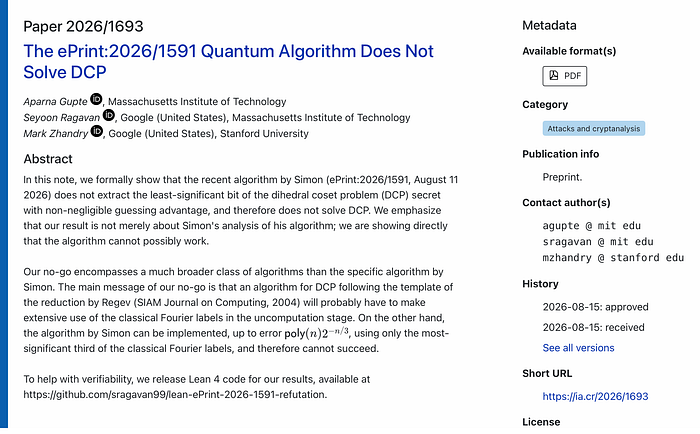 Paper 2026/1693

The ePrint:2026/1591 Quantum Algorithm Does Not Solve DCP

Aparna Gupte, Massachusetts Institute of Technology
Seyoon Ragavan, Google (United States), Massachusetts Institute of Technology
Mark Zhandry, Google (United States), Stanford University

Abstract

In this note, we formally show that the recent algorithm by Simon (ePrint:2026/1591, August 11 2026) does not extract the least-significant bit of the dihedral coset problem (DCP) secret with non-negligible guessing advantage, and therefore does not solve DCP. We emphasize that our result is not merely about Simon's analysis of his algorithm; we are showing directly that the algorithm cannot possibly work.

Our no-go encompasses a much broader class of algorithms than the specific algorithm by Simon. The main message of our no-go is that an algorithm for DCP following the template of the reduction by Regev (SIAM Journal on Computing, 2004) will probably have to make extensive use of the classical Fourier labels in the uncomputation stage. On the other hand, the algorithm by Simon can be implemented, up to error $\mathsf{poly}(n)2^{-n/3}$, using only the most-significant third of the classical Fourier labels, and therefore cannot succeed.

To help with verifiability, we release Lean 4 code for our results, available at https://github.com/sragavan99/lean-ePrint-2026-1591-refutation.

Metadata

Available format(s)

PDF

Category

Attacks and cryptanalysis

Publication info

Preprint.

Contact author(s)

agupte @ mit edu
sragavan @ mit edu
mzhandry @ stanford edu

History

2026-08-15: approved
2026-08-15: received
See all versions

Short URL

https://ia.cr/2026/1693

License